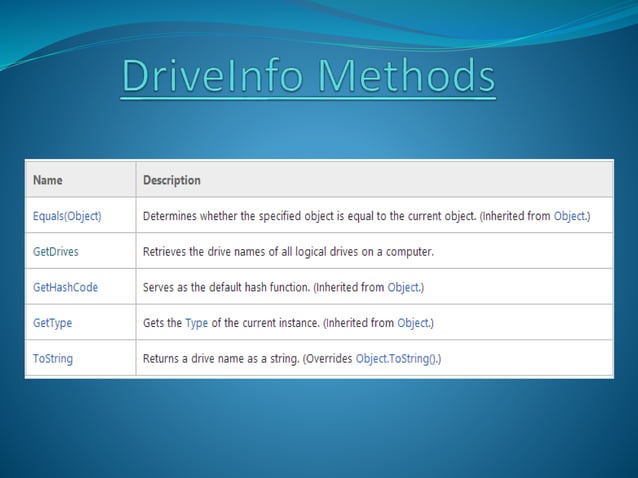 DriveInfo Methods

| Name | Description |
|---|---|
| Equals(Object) | Determines whether the specified object is equal to the current object. (Inherited from Object.) |
| GetDrives | Retrieves the drive names of all logical drives on a computer. |
| GetHashCode | Serves as the default hash function. (Inherited from Object.) |
| GetType | Gets the Type of the current instance. (Inherited from Object.) |
| ToString | Returns a drive name as a string. (Overrides Object.ToString().) |